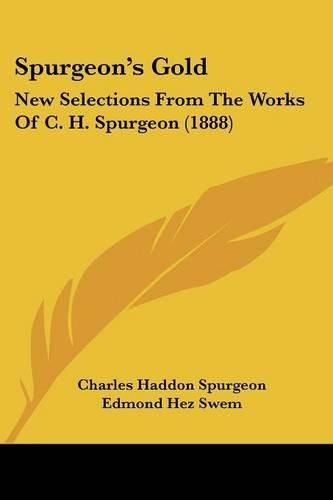 Spurgeon's Gold

New Selections From The Works Of C. H. Spurgeon (1888)

Charles Haddon Spurgeon
Edmond Hez Swem